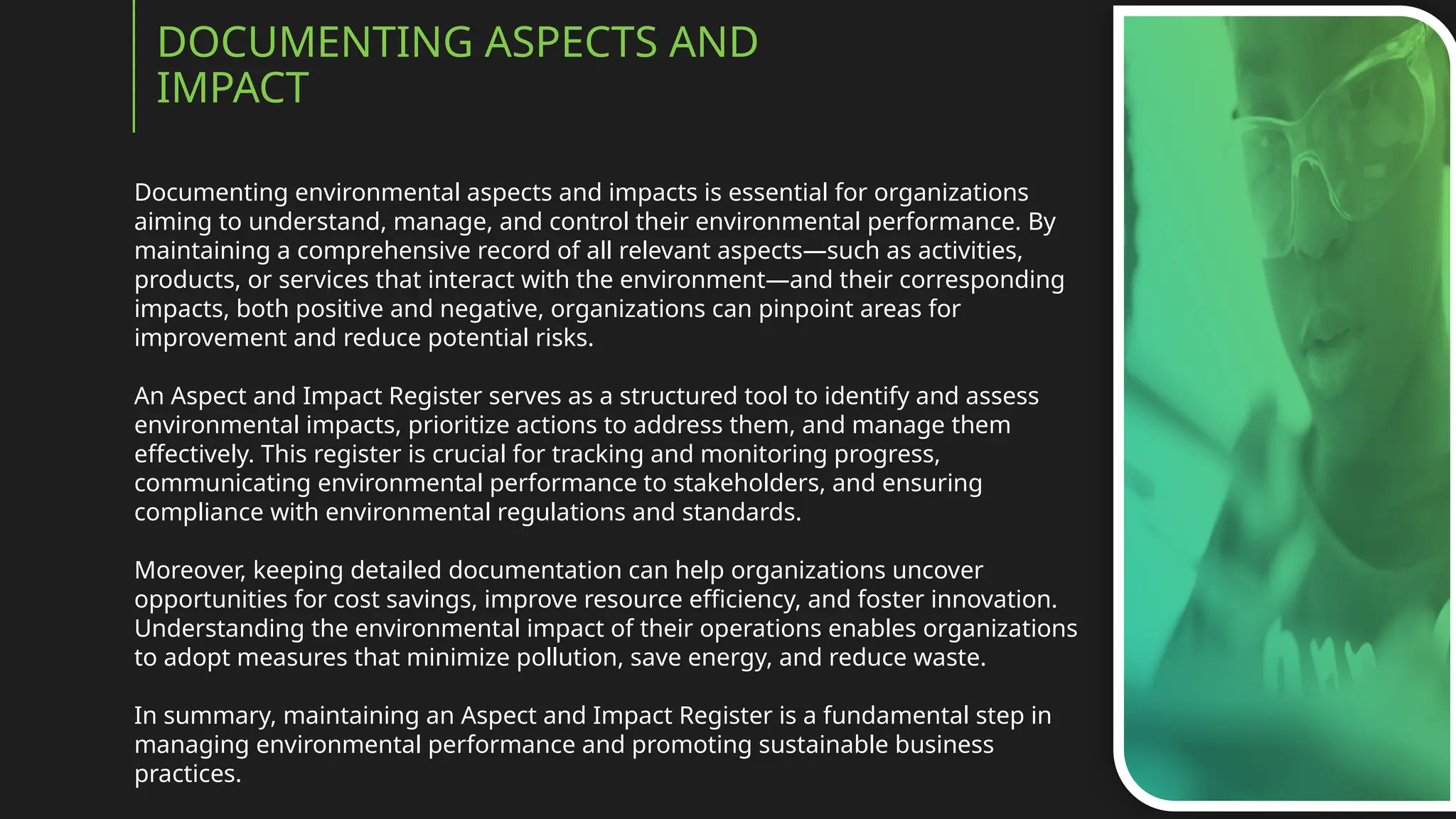 DOCUMENTING ASPECTS AND IMPACT

Documenting environmental aspects and impacts is essential for organizations aiming to understand, manage, and control their environmental performance. By maintaining a comprehensive record of all relevant aspects—such as activities, products, or services that interact with the environment—and their corresponding impacts, both positive and negative, organizations can pinpoint areas for improvement and reduce potential risks.

An Aspect and Impact Register serves as a structured tool to identify and assess environmental impacts, prioritize actions to address them, and manage them effectively. This register is crucial for tracking and monitoring progress, communicating environmental performance to stakeholders, and ensuring compliance with environmental regulations and standards.

Moreover, keeping detailed documentation can help organizations uncover opportunities for cost savings, improve resource efficiency, and foster innovation. Understanding the environmental impact of their operations enables organizations to adopt measures that minimize pollution, save energy, and reduce waste.

In summary, maintaining an Aspect and Impact Register is a fundamental step in managing environmental performance and promoting sustainable business practices.